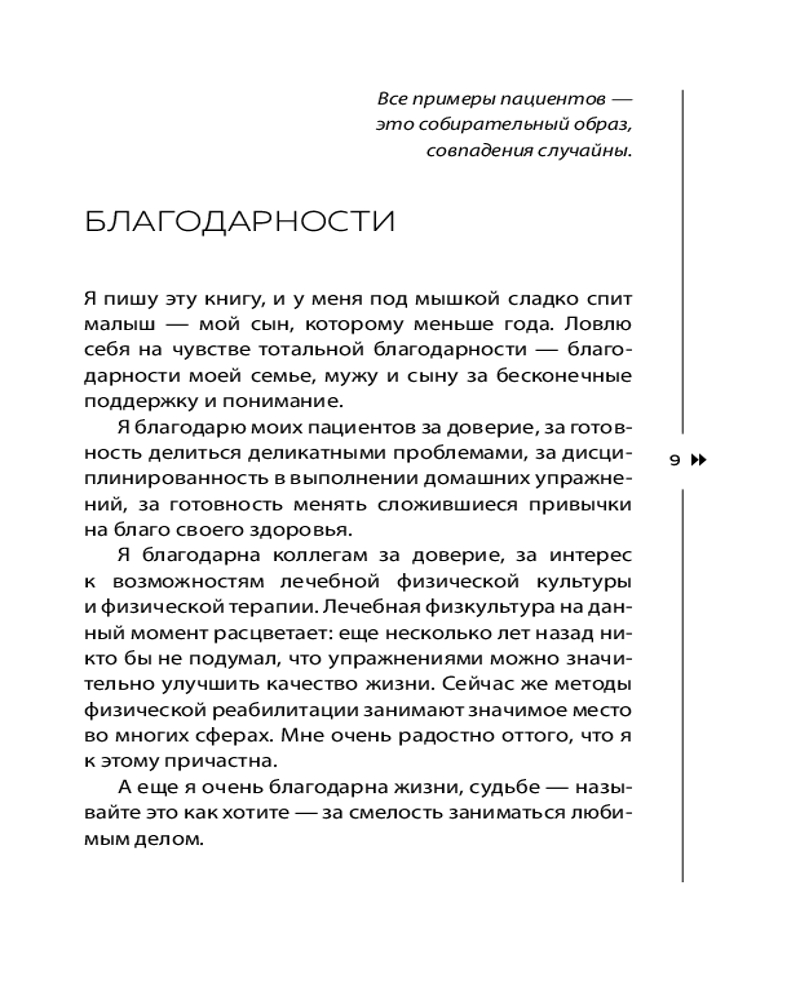 Все примеры пациентов — это собирательный образ, совпадения случайны.

БЛАГОДАРНОСТИ

Я пишу эту книгу, и у меня под мышкой сладко спит малыш — мой сын, которому меньше года. Ловлю себя на чувстве тотальной благодарности — благодарности моей семье, мужу и сыну за бесконечные поддержку и понимание.

Я благодарю моих пациентов за доверие, за готовность делиться деликатными проблемами, за дисциплинированность в выполнении домашних упражнений, за готовность менять сложившиеся привычки на благо своего здоровья.

Я благодарна коллегам за доверие, за интерес к возможностям лечебной физической культуры и физической терапии. Лечебная физкультура на данный момент расцветает: еще несколько лет назад никто бы не подумал, что упражнениями можно значительно улучшить качество жизни. Сейчас же методы физической реабилитации занимают значимое место во многих сферах. Мне очень радостно оттого, что я к этому причастна.

А еще я очень благодарна жизни, судьбе — называйте это как хотите — за смелость заниматься любимым делом.

9